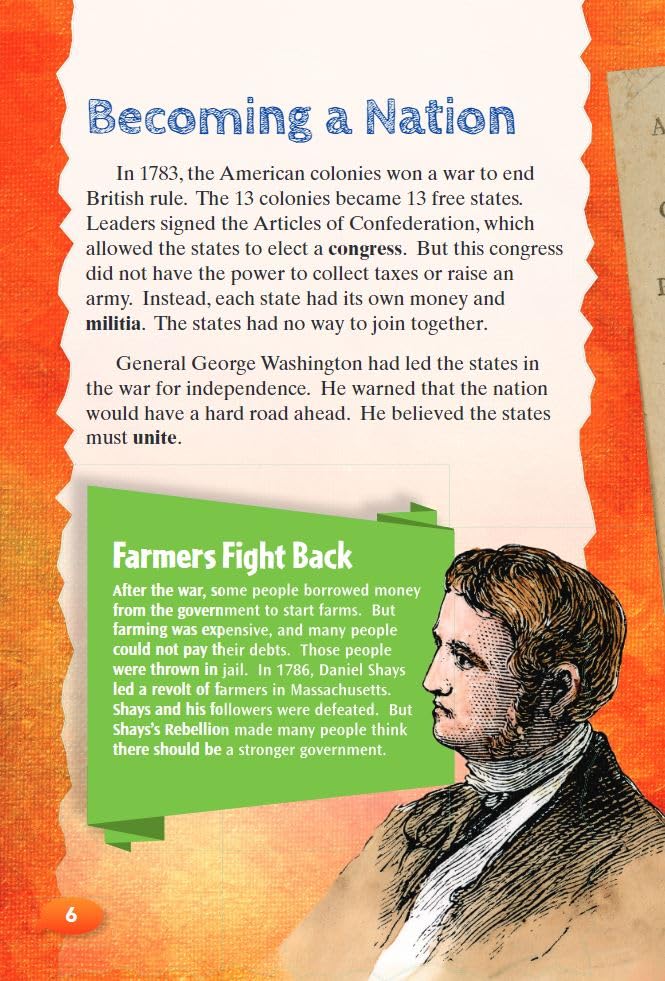 Becoming a Nation

In 1783, the American colonies won a war to end British rule. The 13 colonies became 13 free states. Leaders signed the Articles of Confederation, which allowed the states to elect a congress. But this congress did not have the power to collect taxes or raise an army. Instead, each state had its own money and militia. The states had no way to join together.

General George Washington had led the states in the war for independence. He warned that the nation would have a hard road ahead. He believed the states must unite.

Farmers Fight Back

After the war, some people borrowed money from the government to start farms. But farming was expensive, and many people could not pay their debts. Those people were thrown in jail. In 1786, Daniel Shays led a revolt of farmers in Massachusetts. Shays and his followers were defeated. But Shays's Rebellion made many people think there should be a stronger government.

6